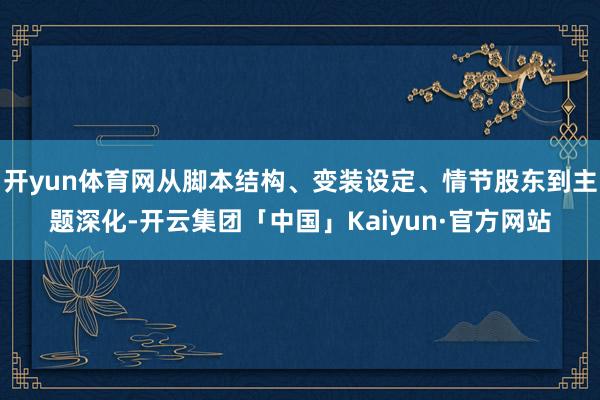 开yun体育网从脚本结构、变装设定、情节股东到主题深化-开云集团「中国」Kaiyun·官方网站